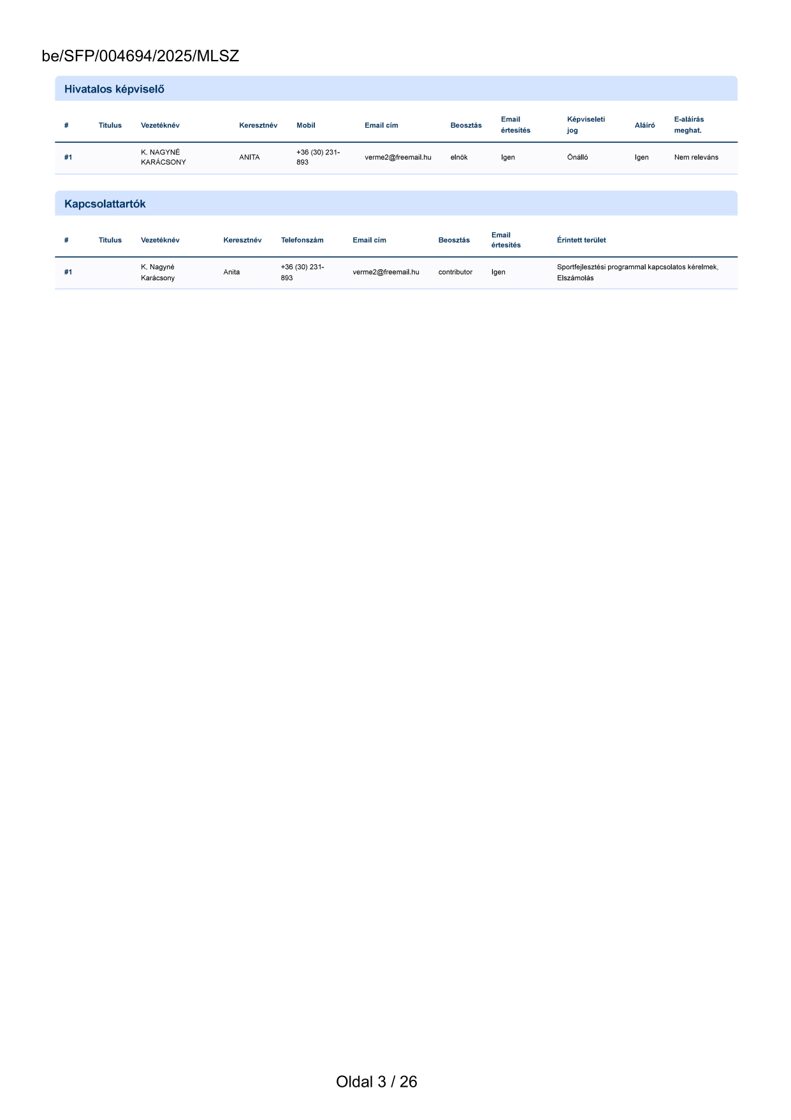 be/SFP/004694/2025/MLSZ

Hivatalos képviselő

| # | Titulus | Vezetéknév | Keresztnév | Mobil | Email cím | Beosztás | Email értesítés | Képviseleti jog | Aláíró | E-aláírás meghat. |
|---|---|---|---|---|---|---|---|---|---|---|
| #1 | | K. NAGYNÉ KARÁCSONY | ANITA | +36 (30) 231-893 | verme2@freemail.hu | elnök | Igen | Önálló | Igen | Nem releváns |

Kapcsolattartók

| # | Titulus | Vezetéknév | Keresztnév | Telefonszám | Email cím | Beosztás | Email értesítés | Érintett terület |
|---|---|---|---|---|---|---|---|---|
| #1 | | K. Nagyné Karácsony | Anita | +36 (30) 231-893 | verme2@freemail.hu | contributor | Igen | Sportfejlesztési programmal kapcsolatos kérelmek, Elszámolás |

Oldal 3 / 26